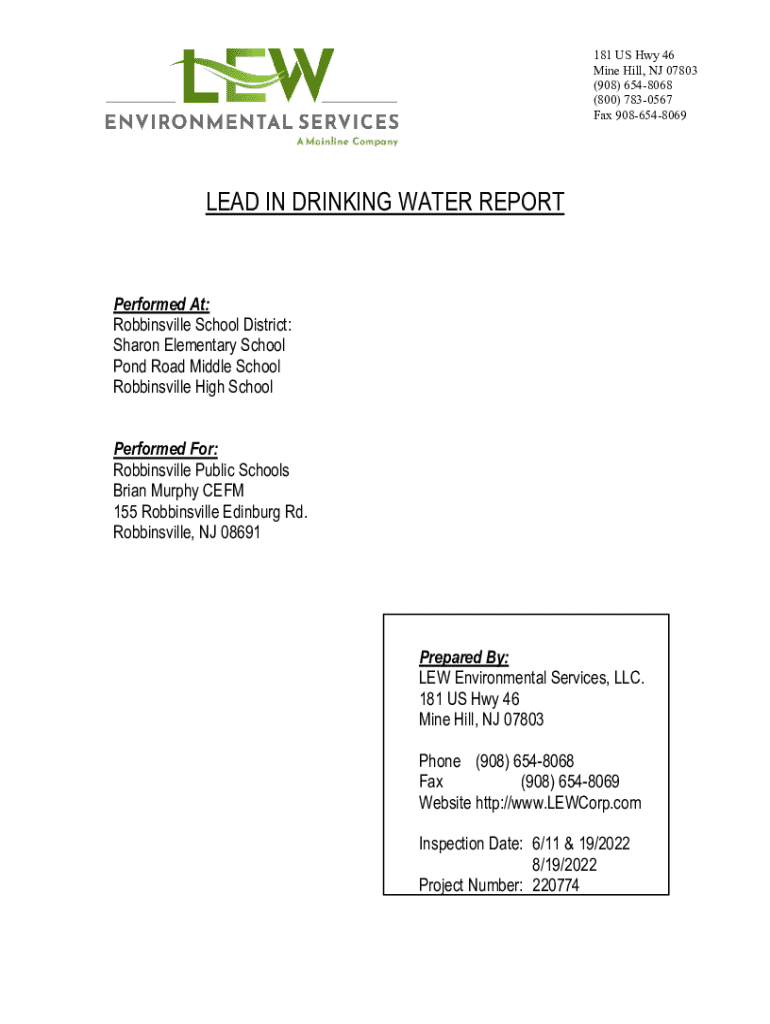 LEW
ENVIRONMENTAL SERVICES
A Mainline Company

181 US Hwy 46
Mine Hill, NJ 07803
(908) 654-8068
(800) 783-0567
Fax 908-654-8069

LEAD IN DRINKING WATER REPORT

Performed At:
Robbinsville School District:
Sharon Elementary School
Pond Road Middle School
Robbinsville High School

Performed For:
Robbinsville Public Schools
Brian Murphy CEFM
155 Robbinsville Edinburg Rd.
Robbinsville, NJ 08691

Prepared By:
LEW Environmental Services, LLC.
181 US Hwy 46
Mine Hill, NJ 07803

Phone (908) 654-8068
Fax (908) 654-8069
Website http://www.LEWCorp.com

Inspection Date: 6/11 & 19/2022
8/19/2022
Project Number: 220774